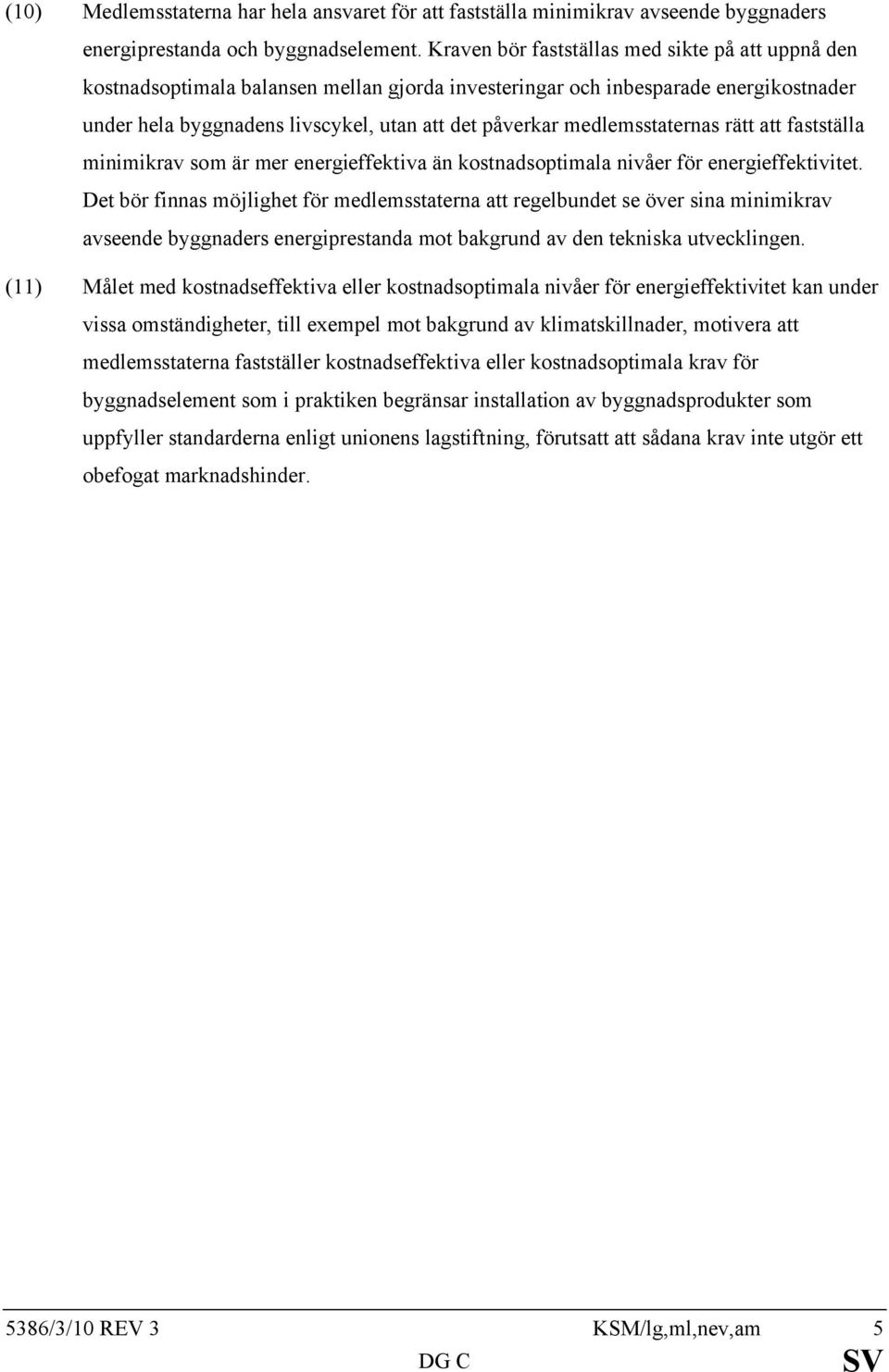 (10) Medlemsstaterna har hela ansvaret för att fastställa minimikrav avseende byggnaders energiprestanda och byggnadselement. Kraven bör fastställas med sikte på att uppnå den kostnadsoptimala balansen mellan gjorda investeringar och inbesparade energikostnader under hela byggnadens livscykel, utan att det påverkar medlemsstaternas rätt att fastställa minimikrav som är mer energieffektiva än kostnadsoptimala nivåer för energieffektivitet. Det bör finnas möjlighet för medlemsstaterna att regelbundet se över sina minimikrav avseende byggnaders energiprestanda mot bakgrund av den tekniska utvecklingen.

(11) Målet med kostnadseffektiva eller kostnadsoptimala nivåer för energieffektivitet kan under vissa omständigheter, till exempel mot bakgrund av klimatskillnader, motivera att medlemsstaterna fastställer kostnadseffektiva eller kostnadsoptimala krav för byggnadselement som i praktiken begränsar installation av byggnadsprodukter som uppfyller standarderna enligt unionens lagstiftning, förutsatt att sådana krav inte utgör ett obefogat marknadshinder.

5386/3/10 REV 3 KSM/lg,ml,nev,am 5
DG C SV